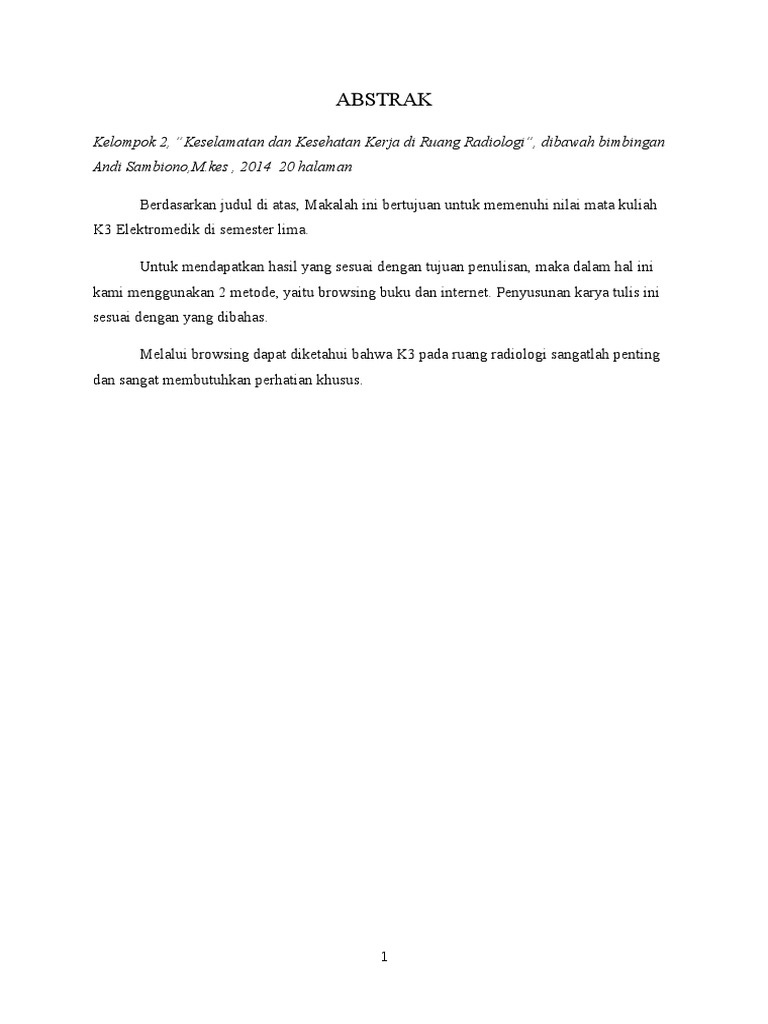 ABSTRAK

Kelompok 2, "Keselamatan dan Kesehatan Kerja di Ruang Radiologi", dibawah bimbingan Andi Sambiono,M.kes , 2014 20 halaman

Berdasarkan judul di atas, Makalah ini bertujuan untuk memenuhi nilai mata kuliah K3 Elektromedik di semester lima.

Untuk mendapatkan hasil yang sesuai dengan tujuan penulisan, maka dalam hal ini kami menggunakan 2 metode, yaitu browsing buku dan internet. Penyusunan karya tulis ini sesuai dengan yang dibahas.

Melalui browsing dapat diketahui bahwa K3 pada ruang radiologi sangatlah penting dan sangat membutuhkan perhatian khusus.

1